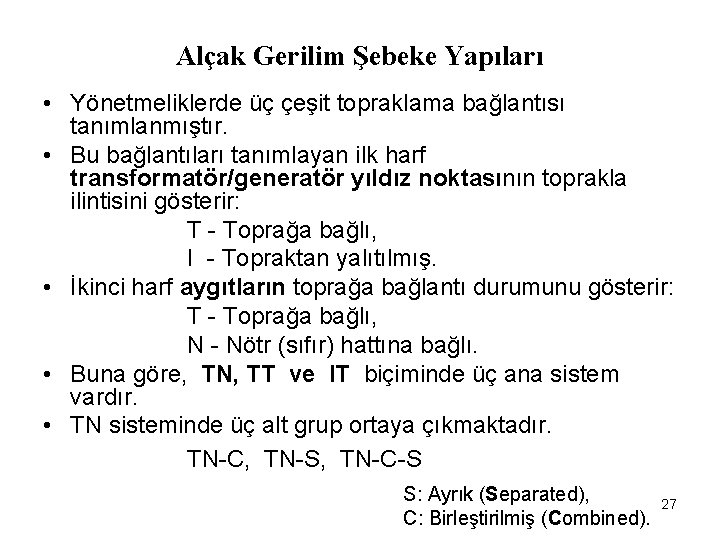 Alçak Gerilim Şebeke Yapıları

• Yönetmeliklerde üç çeşit topraklama bağlantısı tanımlanmıştır.

• Bu bağlantıları tanımlayan ilk harf transformatör/generatör yıldız noktasının toprakla ilintisini gösterir:

T - Toprağa bağlı,

I - Topraktan yalıtılmış.

• İkinci harf aygıtların toprağa bağlantı durumunu gösterir:

T - Toprağa bağlı,

N - Nötr (sıfır) hattına bağlı.

• Buna göre, TN, TT ve IT biçiminde üç ana sistem vardır.

• TN sisteminde üç alt grup ortaya çıkmaktadır.

TN-C, TN-S, TN-C-S

S: Ayrık (Separated),
C: Birleştirilmiş (Combined).

27